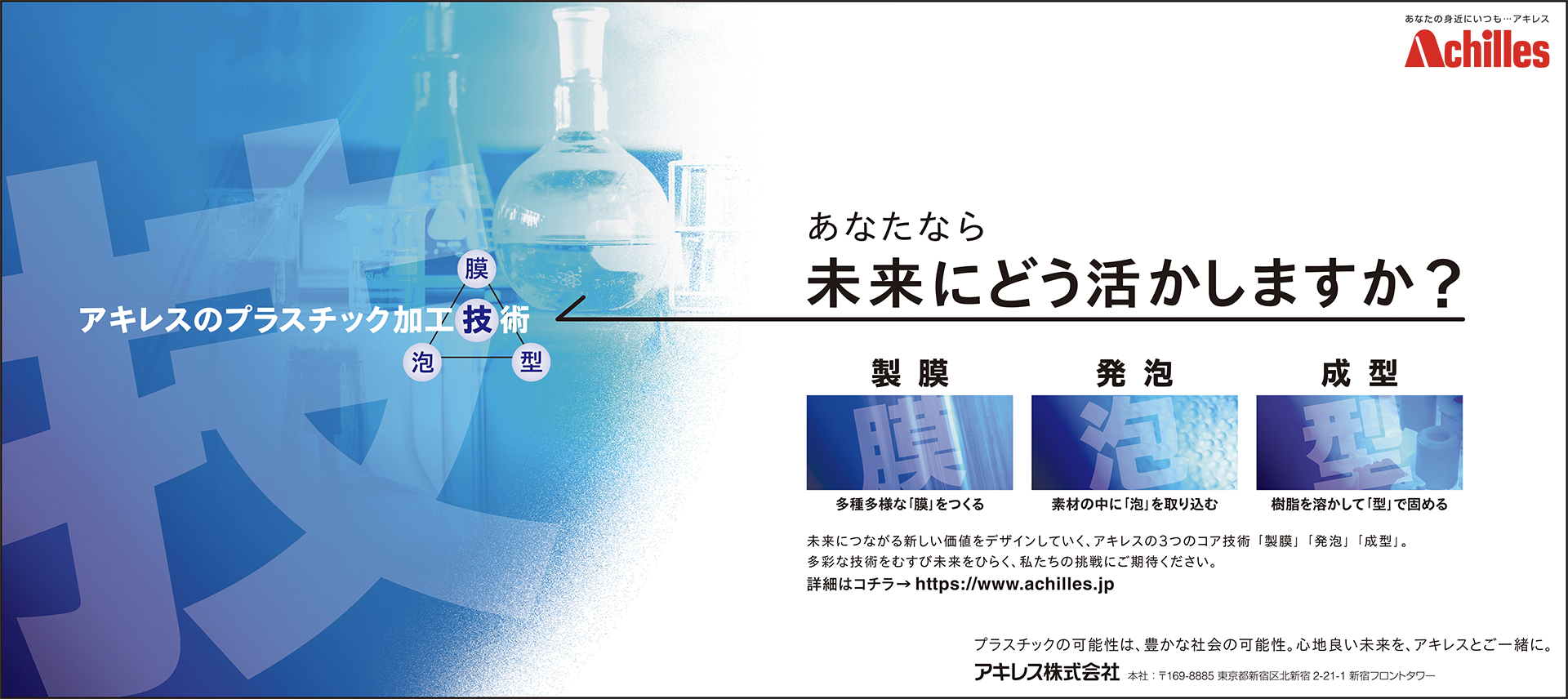 あなたの身近にいつも…アキレス
Achilles

技

膜
アキレスのプラスチック加工技術
泡
型

あなたなら
未来にどう活かしますか？

製膜
膜
多種多様な「膜」をつくる

発泡
泡
素材の中に「泡」を取り込む

成型
型
樹脂を溶かして「型」で固める

未来につながる新しい価値をデザインしていく、アキレスの3つのコア技術「製膜」「発泡」「成型」。
多彩な技術をむすび未来をひらく、私たちの挑戦にご期待ください。
詳細はコチラ→ https://www.achilles.jp

プラスチックの可能性は、豊かな社会の可能性。心地良い未来を、アキレスとご一緒に。
アキレス株式会社 本社：〒169-8885 東京都新宿区北新宿 2-21-1 新宿フロントタワー